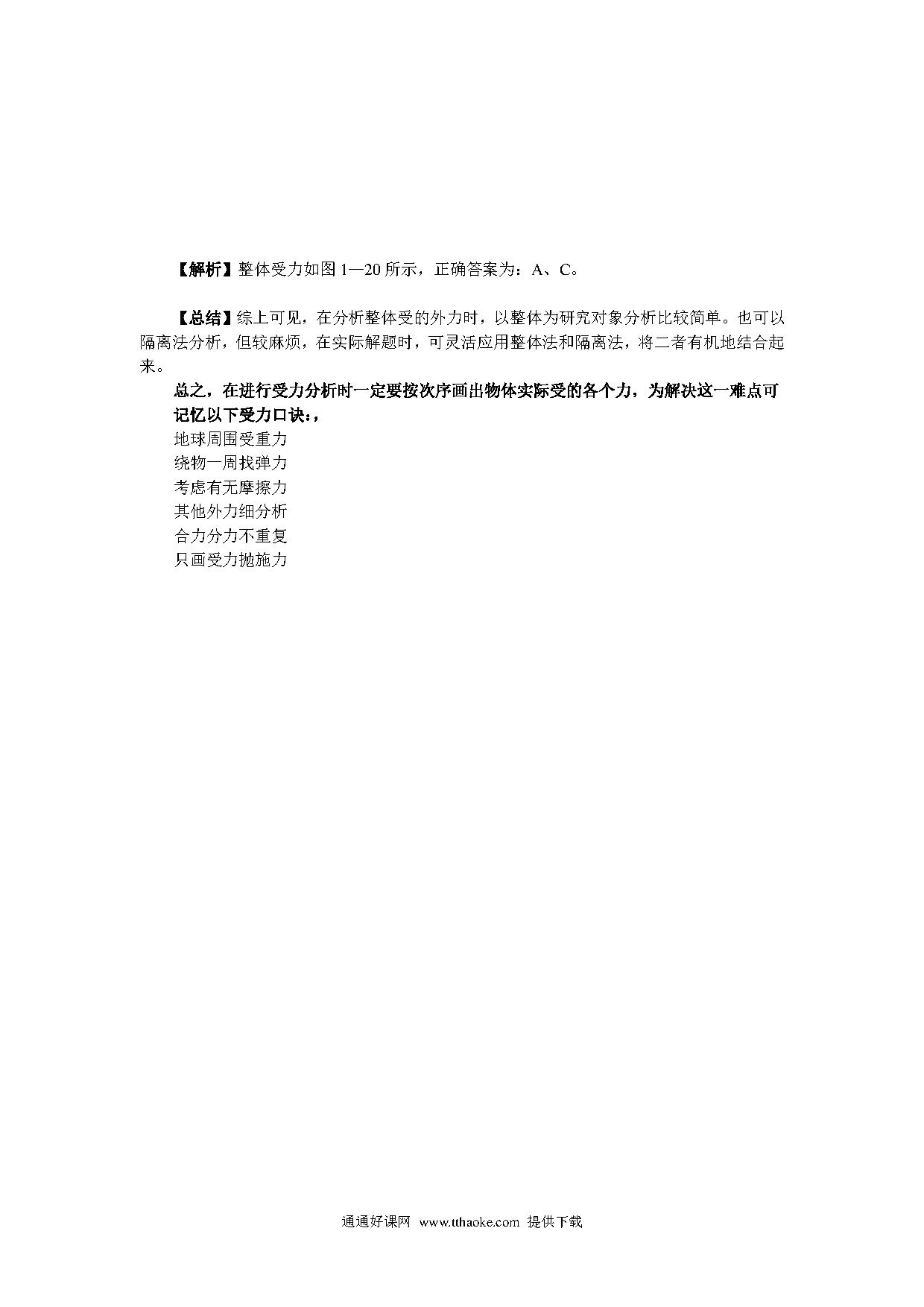 【解析】整体受力如图 1—20 所示，正确答案为：A、C。

【总结】综上可见，在分析整体受的外力时，以整体为研究对象分析比较简单。也可以隔离法分析，但较麻烦，在实际解题时，可灵活应用整体法和隔离法，将二者有机地结合起来。

总之，在进行受力分析时一定要按次序画出物体实际受的各个力，为解决这一难点可记忆以下受力口诀：，

地球周围受重力
绕物一周找弹力
考虑有无摩擦力
其他外力细分析
合力分力不重复
只画受力抛施力

通通好课网 www.tthaoke.com 提供下载